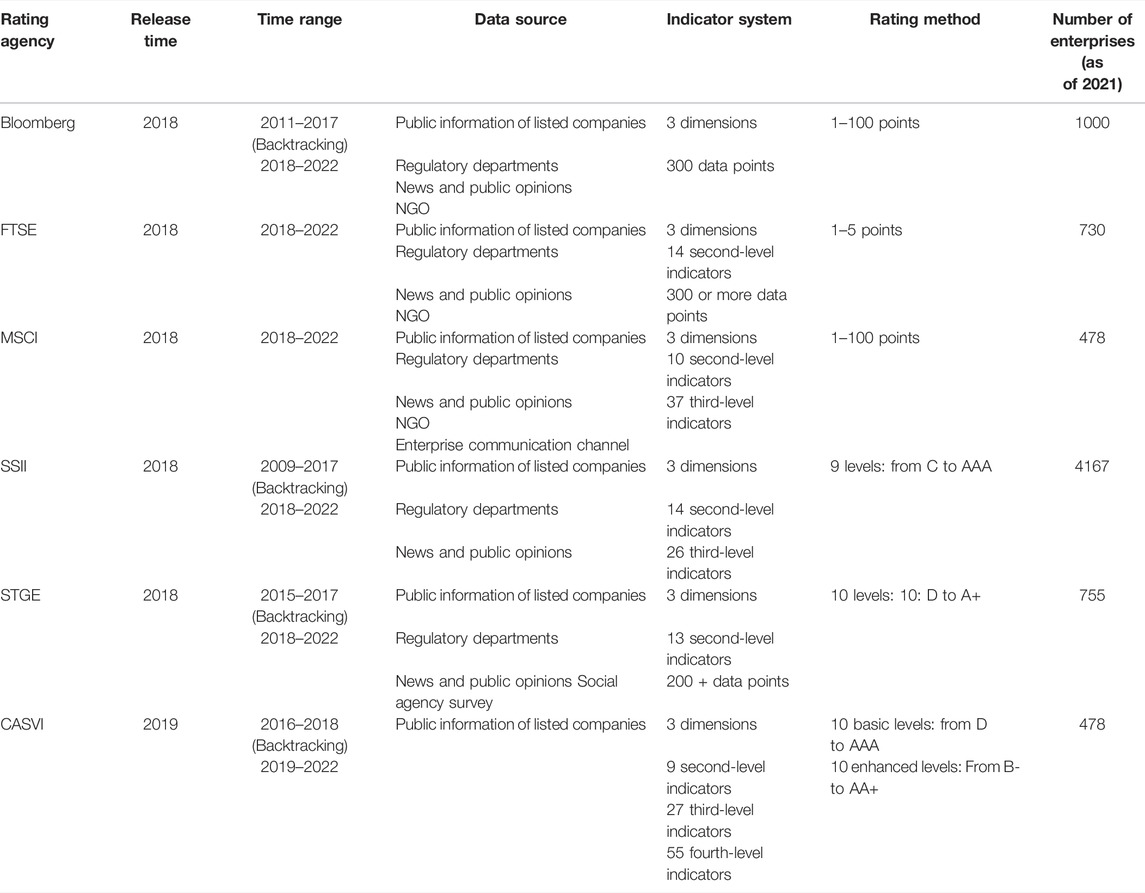 | Rating agency | Release time | Time range | Data source | Indicator system | Rating method | Number of enterprises (as of 2021) |
|---|---|---|---|---|---|---|
| Bloomberg | 2018 | 2011–2017 (Backtracking) 2018–2022 | Public information of listed companies Regulatory departments News and public opinions NGO | 3 dimensions 300 data points | 1–100 points | 1000 |
| FTSE | 2018 | 2018–2022 | Public information of listed companies Regulatory departments News and public opinions NGO | 3 dimensions 14 second-level indicators 300 or more data points | 1–5 points | 730 |
| MSCI | 2018 | 2018–2022 | Public information of listed companies Regulatory departments News and public opinions NGO Enterprise communication channel | 3 dimensions 10 second-level indicators 37 third-level indicators | 1–100 points | 478 |
| SSII | 2018 | 2009–2017 (Backtracking) 2018–2022 | Public information of listed companies Regulatory departments News and public opinions | 3 dimensions 14 second-level indicators 26 third-level indicators | 9 levels: from C to AAA | 4167 |
| STGE | 2018 | 2015–2017 (Backtracking) 2018–2022 | Public information of listed companies Regulatory departments News and public opinions Social agency survey | 3 dimensions 13 second-level indicators 200 + data points | 10 levels: 10: D to A+ | 755 |
| CASVI | 2019 | 2016–2018 (Backtracking) 2019–2022 | Public information of listed companies | 3 dimensions 9 second-level indicators 27 third-level indicators 55 fourth-level indicators | 10 basic levels: from D to AAA 10 enhanced levels: From B- to AA+ | 478 |